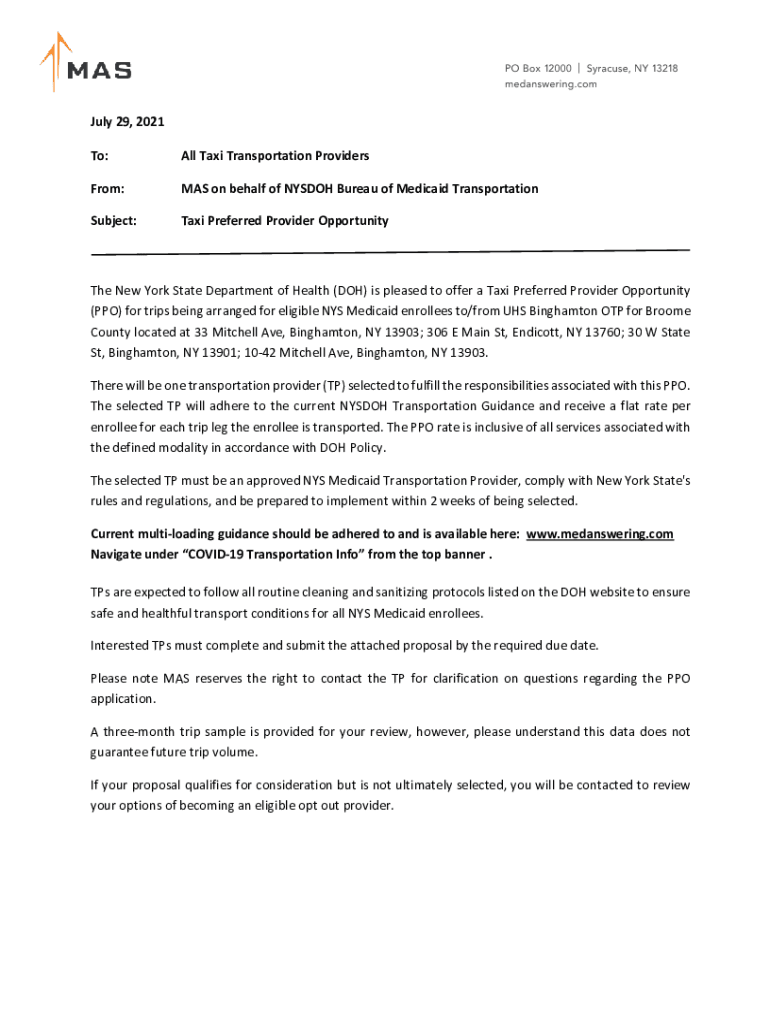 MAS

PO Box 12000 | Syracuse, NY 13218
medanswering.com

July 29, 2021

To: All Taxi Transportation Providers

From: MAS on behalf of NYSDOH Bureau of Medicaid Transportation

Subject: Taxi Preferred Provider Opportunity

The New York State Department of Health (DOH) is pleased to offer a Taxi Preferred Provider Opportunity (PPO) for trips being arranged for eligible NYS Medicaid enrollees to/from UHS Binghamton OTP for Broome County located at 33 Mitchell Ave, Binghamton, NY 13903; 306 E Main St, Endicott, NY 13760; 30 W State St, Binghamton, NY 13901; 10-42 Mitchell Ave, Binghamton, NY 13903.

There will be one transportation provider (TP) selected to fulfill the responsibilities associated with this PPO. The selected TP will adhere to the current NYSDOH Transportation Guidance and receive a flat rate per enrollee for each trip leg the enrollee is transported. The PPO rate is inclusive of all services associated with the defined modality in accordance with DOH Policy.

The selected TP must be an approved NYS Medicaid Transportation Provider, comply with New York State's rules and regulations, and be prepared to implement within 2 weeks of being selected.

Current multi-loading guidance should be adhered to and is available here: www.medanswering.com
Navigate under "COVID-19 Transportation Info" from the top banner .

TPs are expected to follow all routine cleaning and sanitizing protocols listed on the DOH website to ensure safe and healthful transport conditions for all NYS Medicaid enrollees.

Interested TPs must complete and submit the attached proposal by the required due date.

Please note MAS reserves the right to contact the TP for clarification on questions regarding the PPO application.

A three-month trip sample is provided for your review, however, please understand this data does not guarantee future trip volume.

If your proposal qualifies for consideration but is not ultimately selected, you will be contacted to review your options of becoming an eligible opt out provider.